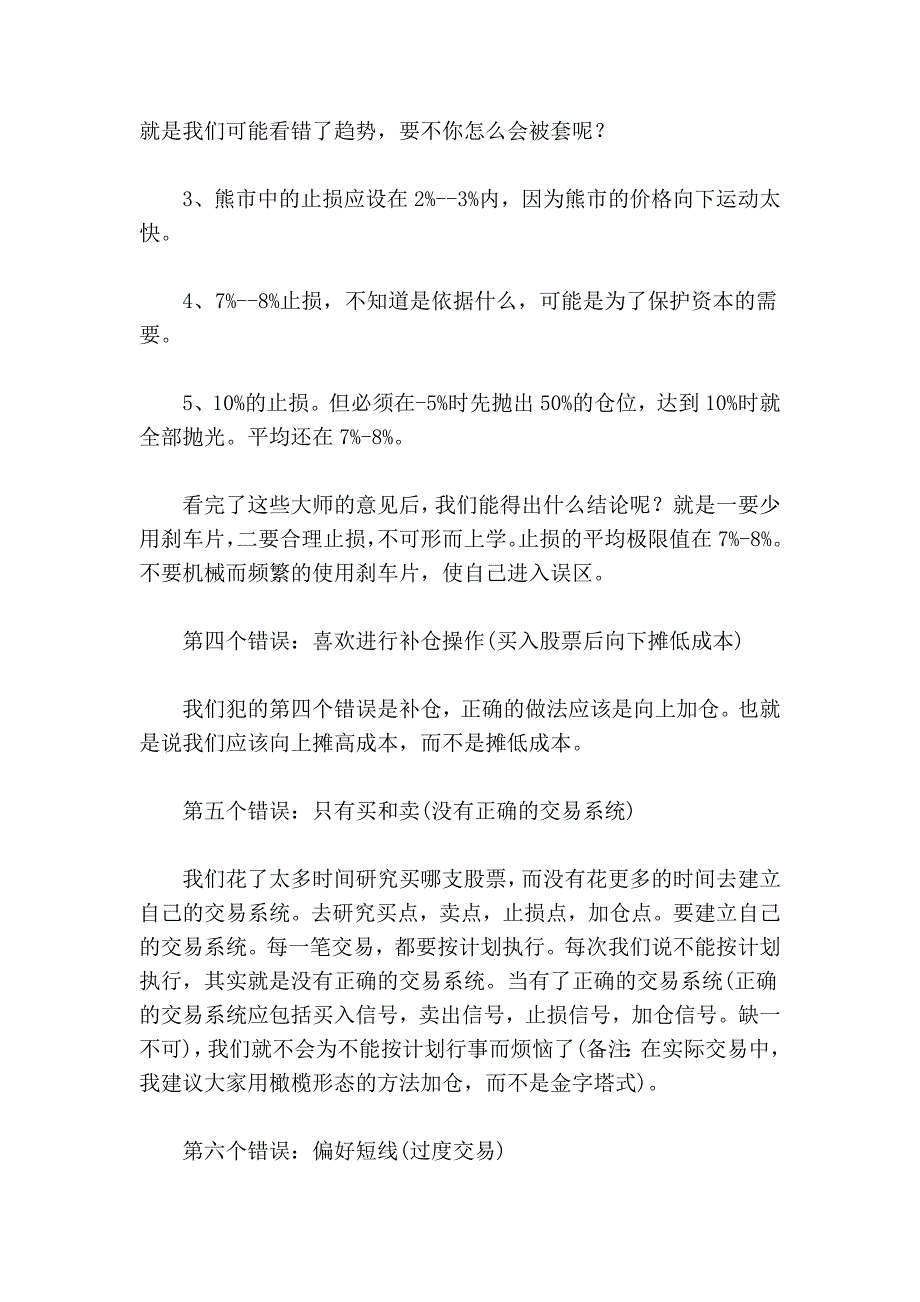 就是我们可能看错了趋势，要不你怎么会被套呢？

3、熊市中的止损应设在 2%--3%内，因为熊市的价格向下运动太快。

4、7%--8%止损，不知道是依据什么，可能是为了保护资本的需要。

5、10%的止损。但必须在-5%时先抛出 50%的仓位，达到 10%时就全部抛光。平均还在 7%-8%。

看完了这些大师的意见后，我们能得出什么结论呢？就是一要少用刹车片，二要合理止损，不可形而上学。止损的平均极限值在 7%-8%。不要机械而频繁的使用刹车片，使自己进入误区。

第四个错误：喜欢进行补仓操作(买入股票后向下摊低成本)

我们犯的第四个错误是补仓，正确的做法应该是向上加仓。也就是说我们应该向上摊高成本，而不是摊低成本。

第五个错误：只有买和卖(没有正确的交易系统)

我们花了太多时间研究买哪支股票，而没有花更多的时间去建立自己的交易系统。去研究买点，卖点，止损点，加仓点。要建立自己的交易系统。每一笔交易，都要按计划执行。每次我们说不能按计划执行，其实就是没有正确的交易系统。当有了正确的交易系统(正确的交易系统应包括买入信号，卖出信号，止损信号，加仓信号。缺一不可)，我们就不会为不能按计划行事而烦恼了(备注：在实际交易中，我建议大家用橄榄形态的方法加仓，而不是金字塔式)。

第六个错误：偏好短线(过度交易)